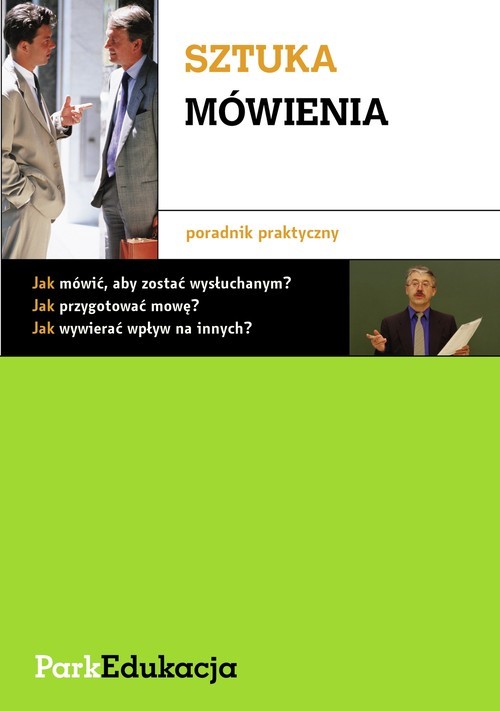 SZTUKA
MÓWIENIA

poradnik praktyczny

Jak mówić, aby zostać wysłuchanym?
Jak przygotować mowę?
Jak wywierać wpływ na innych?

ParkEdukacja